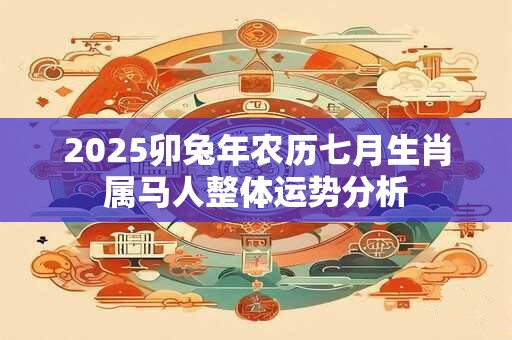 2025卯兔年农历七月生肖属马人整体运势分析